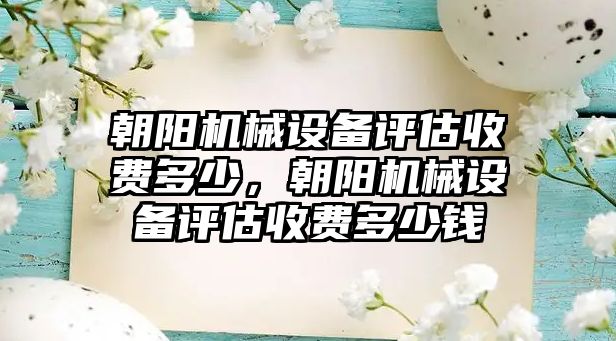 朝阳机械设备评估收费多少，朝阳机械设备评估收费多少钱